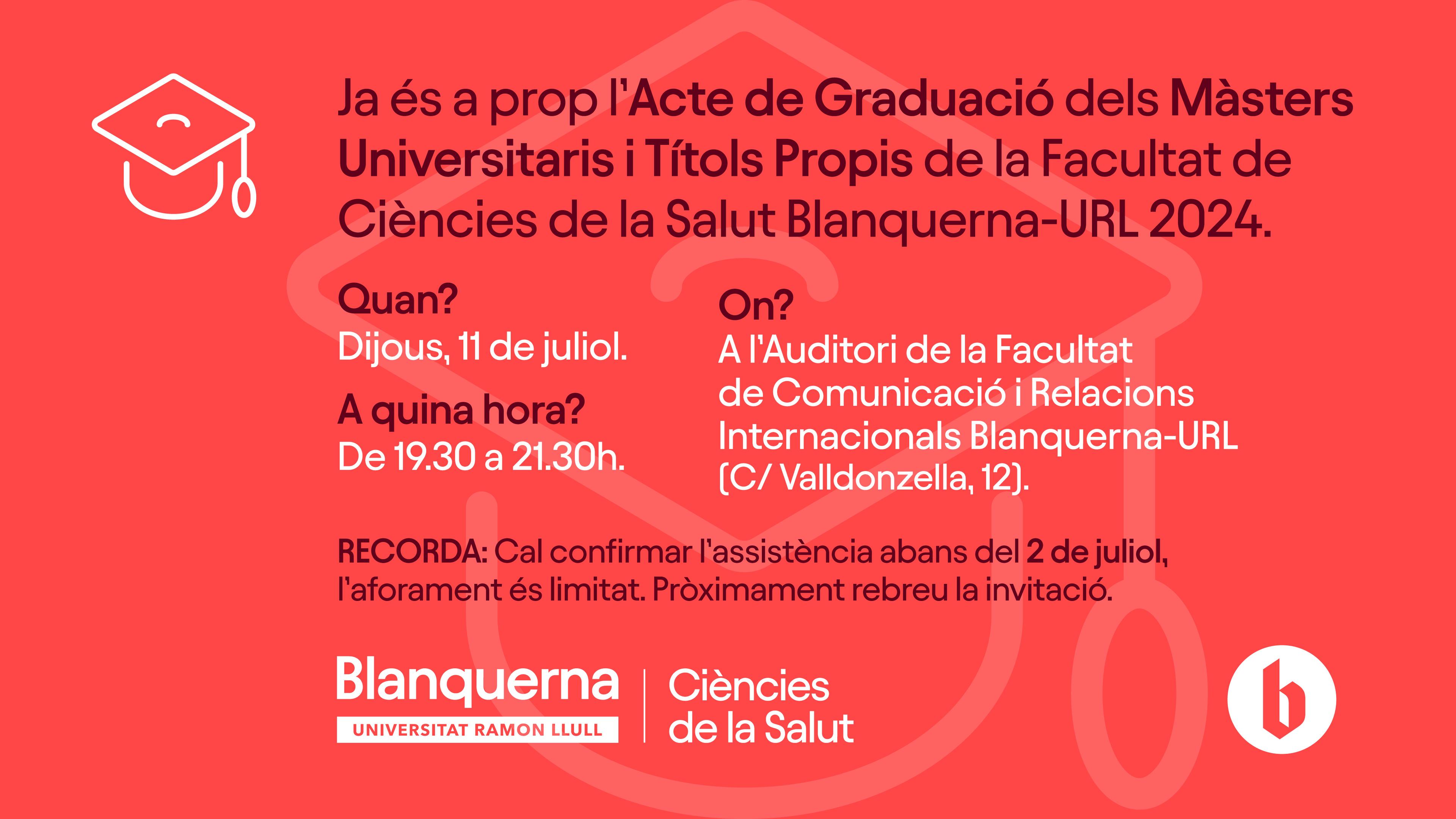 Ja és a prop l'Acte de Graduació dels Màsters Universitaris i Títols Propis de la Facultat de Ciències de la Salut Blanquerna-URL 2024.

Quan?
Dijous, 11 de juliol.

A quina hora?
De 19.30 a 21.30h.

On?
A l'Auditori de la Facultat de Comunicació i Relacions Internacionals Blanquerna-URL (C/ Valldonzella, 12).

RECORDA: Cal confirmar l'assistència abans del 2 de juliol, l'aforament és limitat. Pròximament rebreu la invitació.

Blanquerna
UNIVERSITAT RAMON LLULL
Ciències de la Salut

b